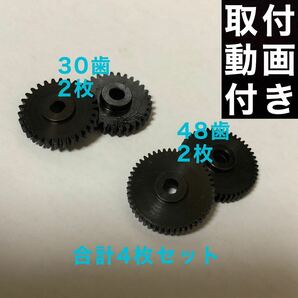 取付
動画
付き

30歯
2枚

48歯
2枚

合計4枚セット